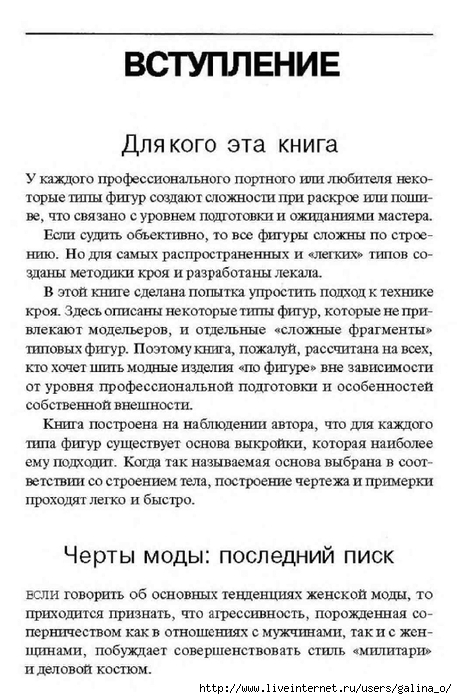 ВСТУПЛЕНИЕ

Для кого эта книга

У каждого профессионального портного или любителя некоторые типы фигур создают сложности при раскрое или пошиве, что связано с уровнем подготовки и ожиданиями мастера.

Если судить объективно, то все фигуры сложны по строению. Но для самых распространенных и «легких» типов созданы методики кроя и разработаны лекала.

В этой книге сделана попытка упростить подход к технике кроя. Здесь описаны некоторые типы фигур, которые не привлекают модельеров, и отдельные «сложные фрагменты» типовых фигур. Поэтому книга, пожалуй, рассчитана на всех, кто хочет шить модные изделия «по фигуре» вне зависимости от уровня профессиональной подготовки и особенностей собственной внешности.

Книга построена на наблюдении автора, что для каждого типа фигур существует основа выкройки, которая наиболее ему подходит. Когда так называемая основа выбрана в соответствии со строением тела, построение чертежа и примерки проходят легко и быстро.

Черты моды: последний писк

ЕСЛИ говорить об основных тенденциях женской моды, то приходится признать, что агрессивность, порожденная соперничеством как в отношениях с мужчинами, так и с женщинами, побуждает совершенствовать стиль «милитари» и деловой костюм.

http://www.liveinternet.ru/users/galina_o/